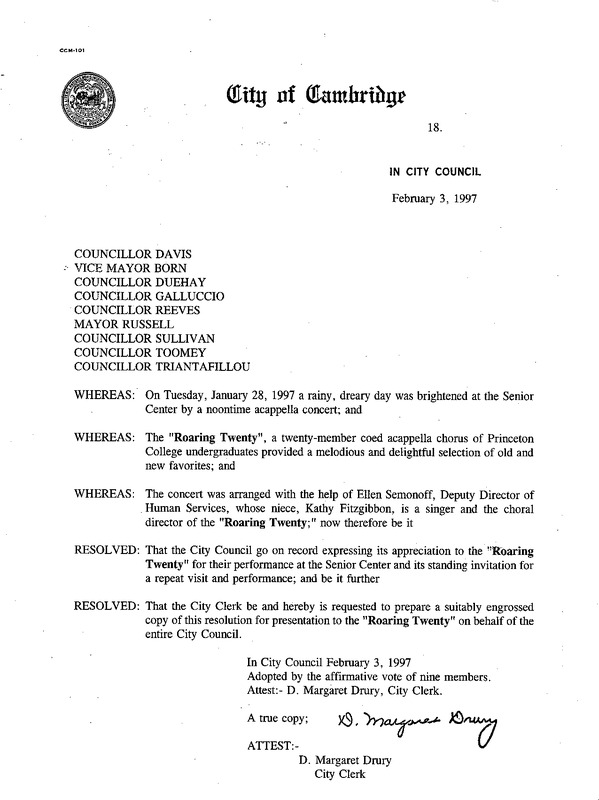 CCM-101

City of Cambridge

18.

IN CITY COUNCIL

February 3, 1997

COUNCILLOR DAVIS
VICE MAYOR BORN
COUNCILLOR DUEHAY
COUNCILLOR GALLUCCIO
COUNCILLOR REEVES
MAYOR RUSSELL
COUNCILLOR SULLIVAN
COUNCILLOR TOOMEY
COUNCILLOR TRIANTAFILLOU

WHEREAS: On Tuesday, January 28, 1997 a rainy, dreary day was brightened at the Senior Center by a noontime acappella concert; and

WHEREAS: The "Roaring Twenty", a twenty-member coed acappella chorus of Princeton College undergraduates provided a melodious and delightful selection of old and new favorites; and

WHEREAS: The concert was arranged with the help of Ellen Semonoff, Deputy Director of Human Services, whose niece, Kathy Fitzgibbon, is a singer and the choral director of the "Roaring Twenty;" now therefore be it

RESOLVED: That the City Council go on record expressing its appreciation to the "Roaring Twenty" for their performance at the Senior Center and its standing invitation for a repeat visit and performance; and be it further

RESOLVED: That the City Clerk be and hereby is requested to prepare a suitably engrossed copy of this resolution for presentation to the "Roaring Twenty" on behalf of the entire City Council.

In City Council February 3, 1997
Adopted by the affirmative vote of nine members.
Attest:- D. Margaret Drury, City Clerk.

A true copy; D. Margaret Drury

ATTEST:-
D. Margaret Drury
City Clerk